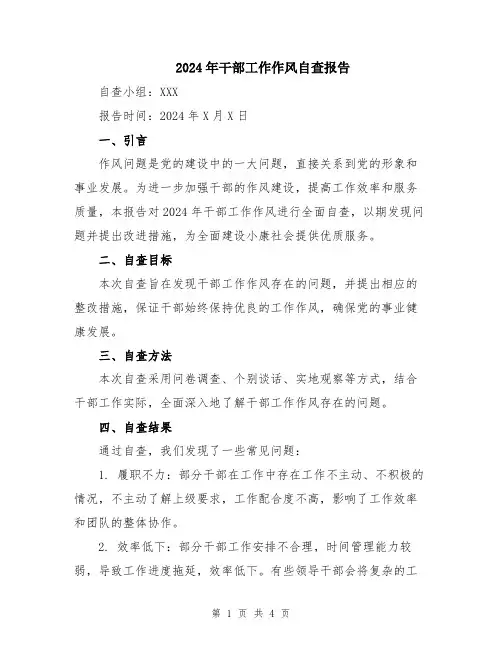 2024年干部工作作风自查报告

自查小组：XXX

报告时间：2024年X月X日

一、引言

作风问题是党的建设中的一大问题，直接关系到党的形象和事业发展。为进一步加强干部的作风建设，提高工作效率和服务质量，本报告对2024年干部工作作风进行全面自查，以期发现问题并提出改进措施，为全面建设小康社会提供优质服务。

二、自查目标

本次自查旨在发现干部工作作风存在的问题，并提出相应的整改措施，保证干部始终保持优良的工作作风，确保党的事业健康发展。

三、自查方法

本次自查采用问卷调查、个别谈话、实地观察等方式，结合干部工作实际，全面深入地了解干部工作作风存在的问题。

四、自查结果

通过自查，我们发现了一些常见问题：

1. 履职不力：部分干部在工作中存在工作不主动、不积极的情况，不主动了解上级要求，工作配合度不高，影响了工作效率和团队的整体协作。

2. 效率低下：部分干部工作安排不合理，时间管理能力较弱，导致工作进度拖延，效率低下。有些领导干部会将复杂的工

第 1 页 共 4 页